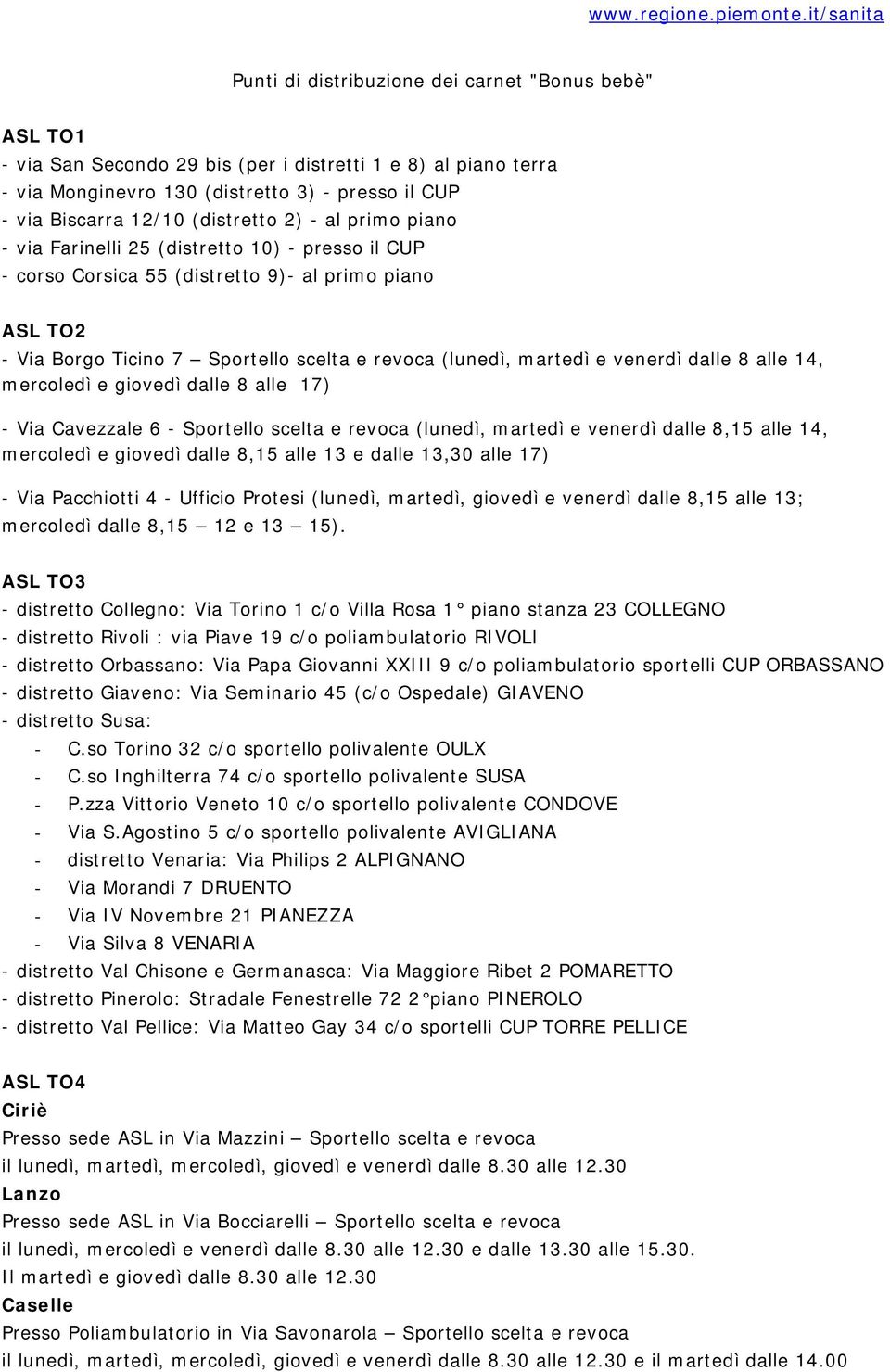 www.regione.piemonte.it/sanita

Punti di distribuzione dei carnet "Bonus bebè"

ASL TO1
- via San Secondo 29 bis (per i distretti 1 e 8) al piano terra
- via Monginevro 130 (distretto 3) - presso il CUP
- via Biscarra 12/10 (distretto 2) - al primo piano
- via Farinelli 25 (distretto 10) - presso il CUP
- corso Corsica 55 (distretto 9)- al primo piano

ASL TO2
- Via Borgo Ticino 7 – Sportello scelta e revoca (lunedì, martedì e venerdì dalle 8 alle 14, mercoledì e giovedì dalle 8 alle 17)

- Via Cavezzale 6 - Sportello scelta e revoca (lunedì, martedì e venerdì dalle 8,15 alle 14, mercoledì e giovedì dalle 8,15 alle 13 e dalle 13,30 alle 17)

- Via Pacchiotti 4 - Ufficio Protesi (lunedì, martedì, giovedì e venerdì dalle 8,15 alle 13; mercoledì dalle 8,15 – 12 e 13 – 15).

ASL TO3
- distretto Collegno: Via Torino 1 c/o Villa Rosa 1° piano stanza 23 COLLEGNO
- distretto Rivoli : via Piave 19 c/o poliambulatorio RIVOLI
- distretto Orbassano: Via Papa Giovanni XXIII 9 c/o poliambulatorio sportelli CUP ORBASSANO
- distretto Giaveno: Via Seminario 45 (c/o Ospedale) GIAVENO
- distretto Susa:
- C.so Torino 32 c/o sportello polivalente OULX
- C.so Inghilterra 74 c/o sportello polivalente SUSA
- P.zza Vittorio Veneto 10 c/o sportello polivalente CONDOVE
- Via S.Agostino 5 c/o sportello polivalente AVIGLIANA
- distretto Venaria: Via Philips 2 ALPIGNANO
- Via Morandi 7 DRUENTO
- Via IV Novembre 21 PIANEZZA
- Via Silva 8 VENARIA
- distretto Val Chisone e Germanasca: Via Maggiore Ribet 2 POMARETTO
- distretto Pinerolo: Stradale Fenestrelle 72 2°piano PINEROLO
- distretto Val Pellice: Via Matteo Gay 34 c/o sportelli CUP TORRE PELLICE

ASL TO4
Ciriè
Presso sede ASL in Via Mazzini – Sportello scelta e revoca
il lunedì, martedì, mercoledì, giovedì e venerdì dalle 8.30 alle 12.30
Lanzo
Presso sede ASL in Via Bocciarelli – Sportello scelta e revoca
il lunedì, mercoledì e venerdì dalle 8.30 alle 12.30 e dalle 13.30 alle 15.30.
Il martedì e giovedì dalle 8.30 alle 12.30
Caselle
Presso Poliambulatorio in Via Savonarola – Sportello scelta e revoca
il lunedì, martedì, mercoledì, giovedì e venerdì dalle 8.30 alle 12.30 e il martedì dalle 14.00